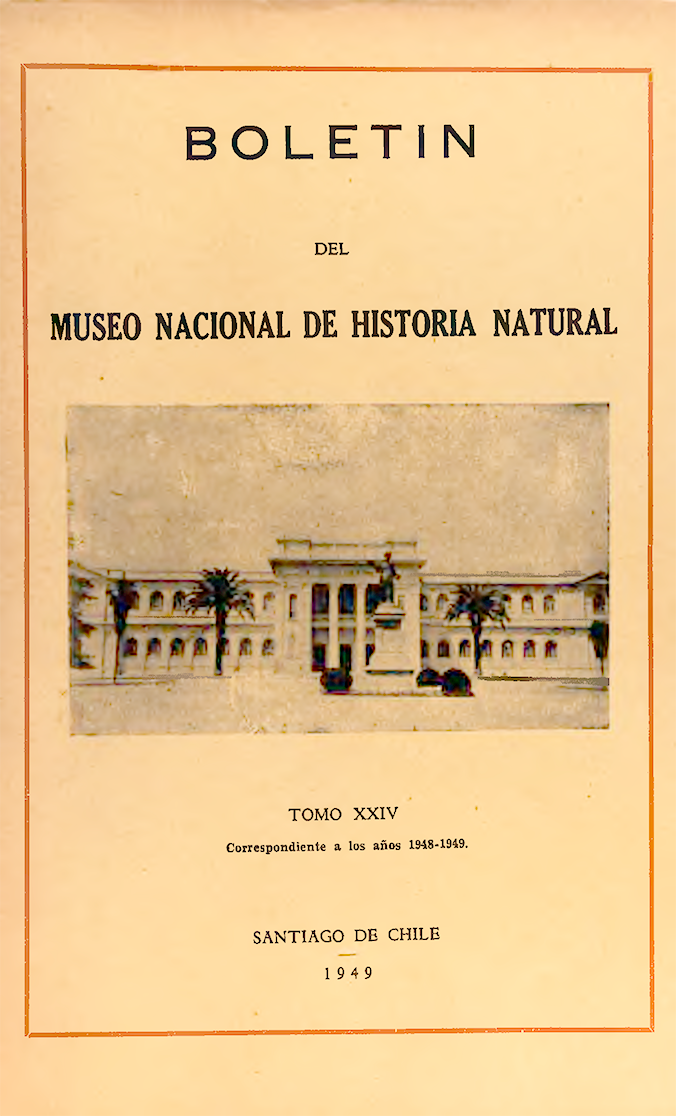 BOLETIN

DEL

MUSEO NACIONAL DE HISTORIA NATURAL

TOMO XXIV

Correspondiente a los años 1948-1949.

SANTIAGO DE CHILE

1949